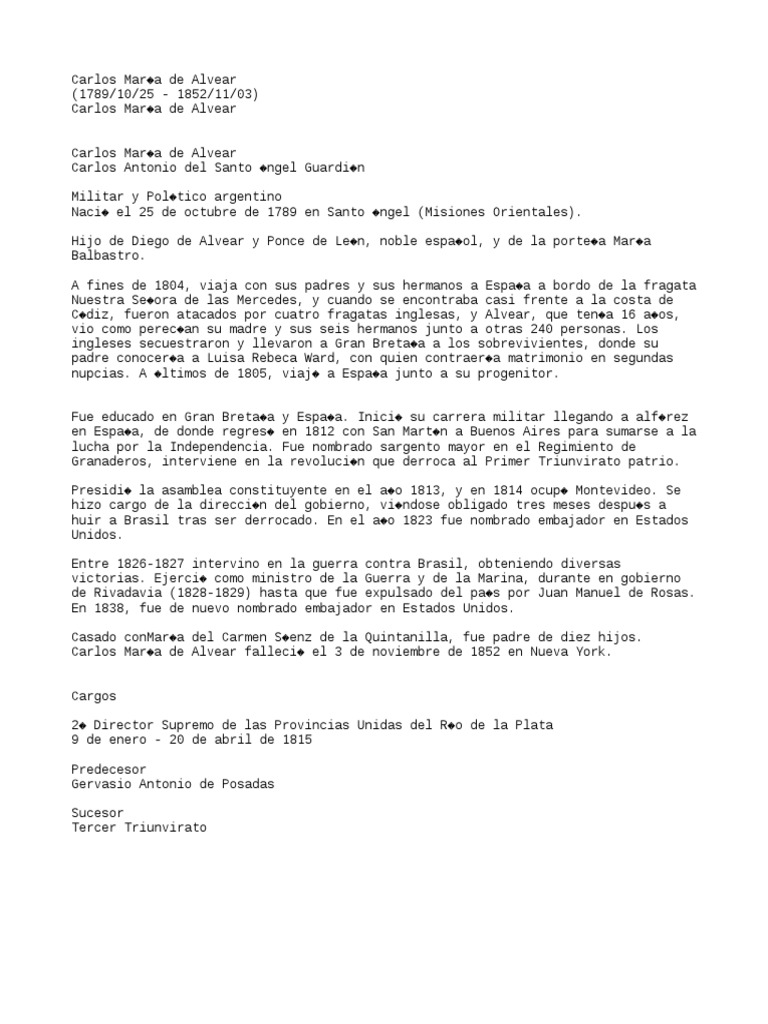 Carlos Mar◆a de Alvear
(1789/10/25 - 1852/11/03)
Carlos Mar◆a de Alvear

Carlos Mar◆a de Alvear
Carlos Antonio del Santo ◆ngel Guardi◆n

Militar y Pol◆tico argentino
Naci◆ el 25 de octubre de 1789 en Santo ◆ngel (Misiones Orientales).

Hijo de Diego de Alvear y Ponce de Le◆n, noble espa◆ol, y de la porte◆a Mar◆a Balbastro.

A fines de 1804, viaja con sus padres y sus hermanos a Espa◆a a bordo de la fragata Nuestra Se◆ora de las Mercedes, y cuando se encontraba casi frente a la costa de C◆diz, fueron atacados por cuatro fragatas inglesas, y Alvear, que ten◆a 16 a◆os, vio como perec◆an su madre y sus seis hermanos junto a otras 240 personas. Los ingleses secuestraron y llevaron a Gran Breta◆a a los sobrevivientes, donde su padre conocer◆a a Luisa Rebeca Ward, con quien contraer◆a matrimonio en segundas nupcias. A ◆ltimos de 1805, viaj◆ a Espa◆a junto a su progenitor.

Fue educado en Gran Breta◆a y Espa◆a. Inici◆ su carrera militar llegando a alf◆rez en Espa◆a, de donde regres◆ en 1812 con San Mart◆n a Buenos Aires para sumarse a la lucha por la Independencia. Fue nombrado sargento mayor en el Regimiento de Granaderos, interviene en la revoluci◆n que derroca al Primer Triunvirato patrio.

Presidi◆ la asamblea constituyente en el a◆o 1813, y en 1814 ocup◆ Montevideo. Se hizo cargo de la direcci◆n del gobierno, vi◆ndose obligado tres meses despu◆s a huir a Brasil tras ser derrocado. En el a◆o 1823 fue nombrado embajador en Estados Unidos.

Entre 1826-1827 intervino en la guerra contra Brasil, obteniendo diversas victorias. Ejerci◆ como ministro de la Guerra y de la Marina, durante en gobierno de Rivadavia (1828-1829) hasta que fue expulsado del pa◆s por Juan Manuel de Rosas. En 1838, fue de nuevo nombrado embajador en Estados Unidos.

Casado conMar◆a del Carmen S◆enz de la Quintanilla, fue padre de diez hijos.
Carlos Mar◆a de Alvear falleci◆ el 3 de noviembre de 1852 en Nueva York.

Cargos

2◆ Director Supremo de las Provincias Unidas del R◆o de la Plata
9 de enero - 20 de abril de 1815

Predecesor
Gervasio Antonio de Posadas

Sucesor
Tercer Triunvirato